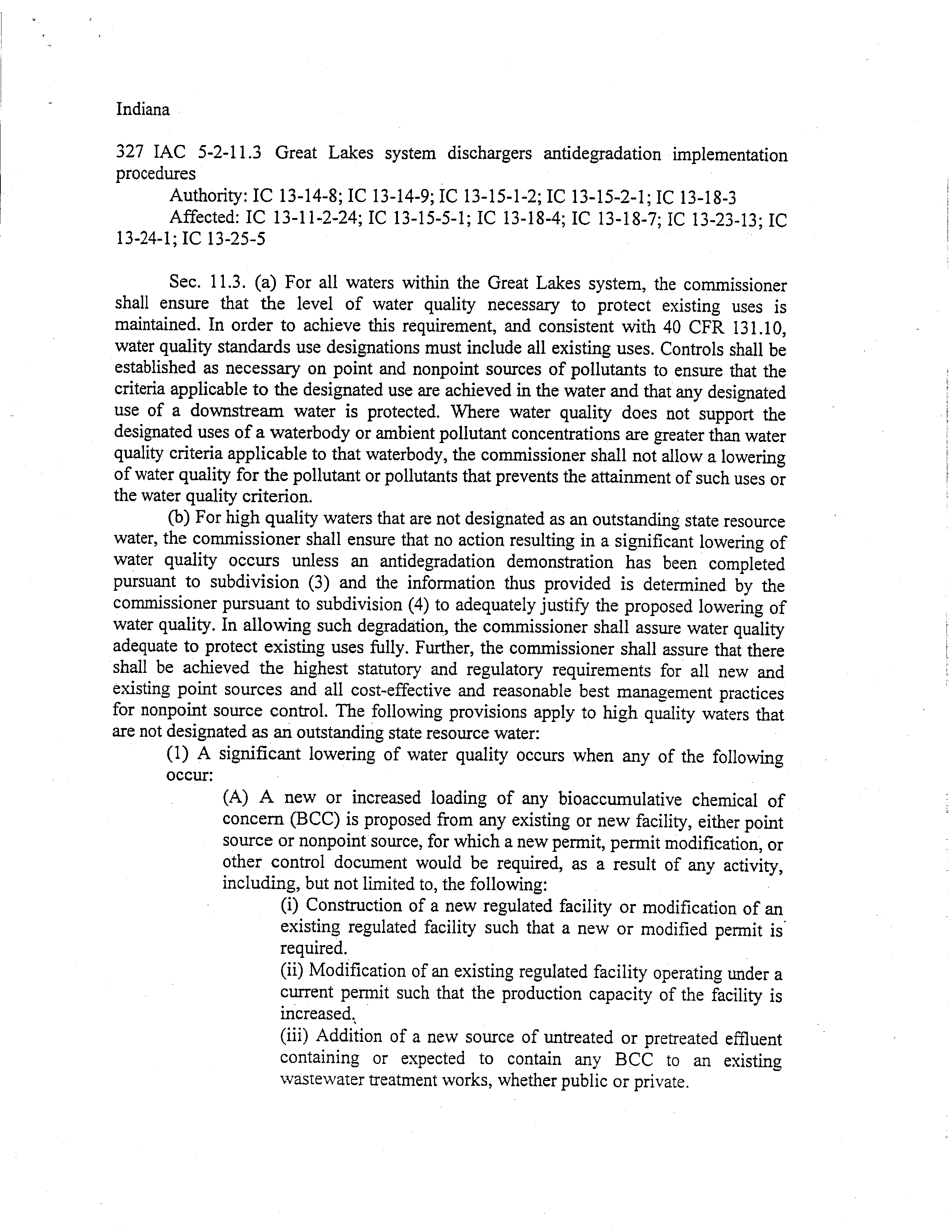 Indiana

327 IAC 5-2-11.3 Great Lakes system dischargers antidegradation implementation procedures

Authority: IC 13-14-8; IC 13-14-9; IC 13-15-1-2; IC 13-15-2-1; IC 13-18-3

Affected: IC 13-11-2-24; IC 13-15-5-1; IC 13-18-4; IC 13-18-7; IC 13-23-13; IC 13-24-1; IC 13-25-5

Sec. 11.3. (a) For all waters within the Great Lakes system, the commissioner shall ensure that the level of water quality necessary to protect existing uses is maintained. In order to achieve this requirement, and consistent with 40 CFR 131.10, water quality standards use designations must include all existing uses. Controls shall be established as necessary on point and nonpoint sources of pollutants to ensure that the criteria applicable to the designated use are achieved in the water and that any designated use of a downstream water is protected. Where water quality does not support the designated uses of a waterbody or ambient pollutant concentrations are greater than water quality criteria applicable to that waterbody, the commissioner shall not allow a lowering of water quality for the pollutant or pollutants that prevents the attainment of such uses or the water quality criterion.

(b) For high quality waters that are not designated as an outstanding state resource water, the commissioner shall ensure that no action resulting in a significant lowering of water quality occurs unless an antidegradation demonstration has been completed pursuant to subdivision (3) and the information thus provided is determined by the commissioner pursuant to subdivision (4) to adequately justify the proposed lowering of water quality. In allowing such degradation, the commissioner shall assure water quality adequate to protect existing uses fully. Further, the commissioner shall assure that there shall be achieved the highest statutory and regulatory requirements for all new and existing point sources and all cost-effective and reasonable best management practices for nonpoint source control. The following provisions apply to high quality waters that are not designated as an outstanding state resource water:

(1) A significant lowering of water quality occurs when any of the following occur:

(A) A new or increased loading of any bioaccumulative chemical of concern (BCC) is proposed from any existing or new facility, either point source or nonpoint source, for which a new permit, permit modification, or other control document would be required, as a result of any activity, including, but not limited to, the following:

(i) Construction of a new regulated facility or modification of an existing regulated facility such that a new or modified permit is required.

(ii) Modification of an existing regulated facility operating under a current permit such that the production capacity of the facility is increased.

(iii) Addition of a new source of untreated or pretreated effluent containing or expected to contain any BCC to an existing wastewater treatment works, whether public or private.